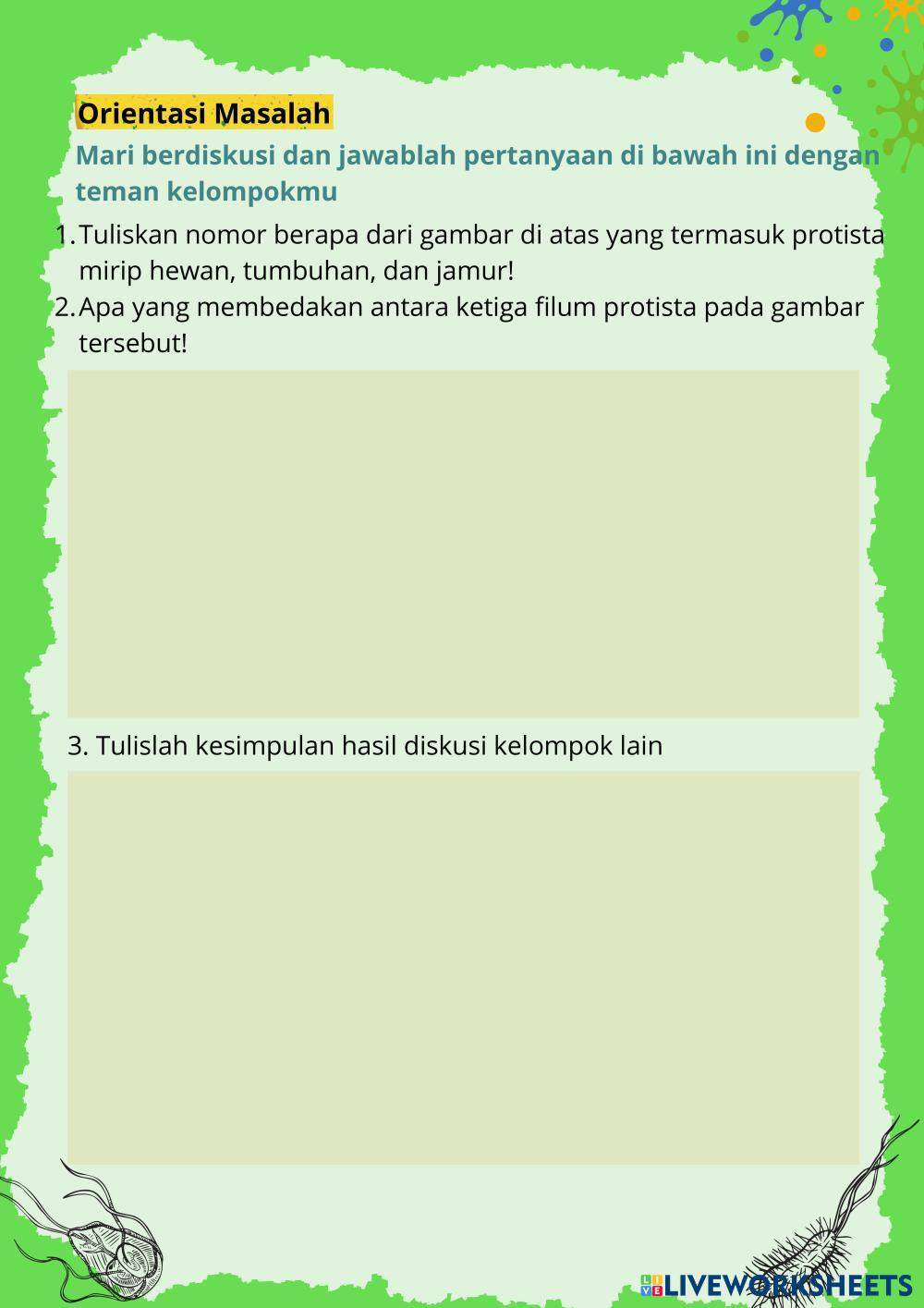 Orientasi Masalah

Mari berdiskusi dan jawablah pertanyaan di bawah ini dengan teman kelompokmu

1. Tuliskan nomor berapa dari gambar di atas yang termasuk protista mirip hewan, tumbuhan, dan jamur!
2. Apa yang membedakan antara ketiga filum protista pada gambar tersebut!

3. Tulislah kesimpulan hasil diskusi kelompok lain

LIVEWORKSHEETS